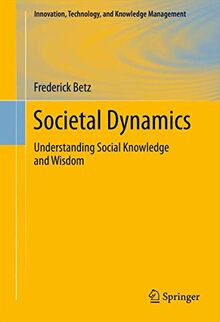 Innovation, Technology, and Knowledge Management

Frederick Betz

Societal Dynamics

Understanding Social Knowledge and Wisdom

Springer